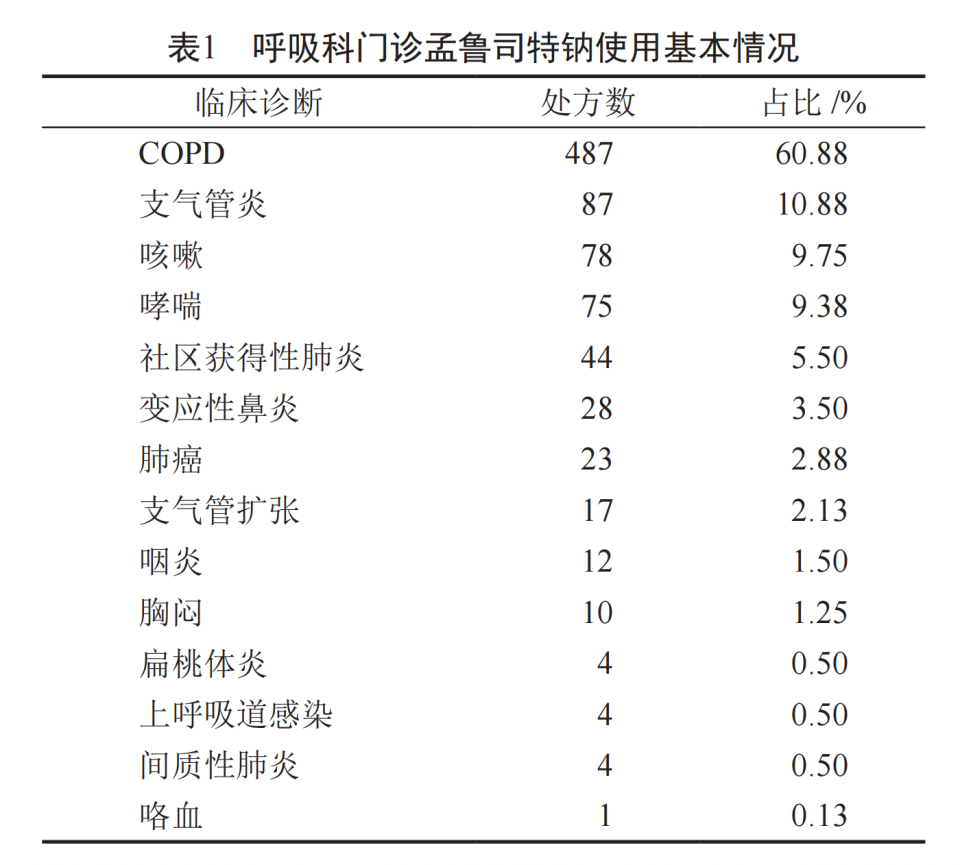 表1　呼吸科门诊孟鲁司特钠使用基本情况

| 临床诊断 | 处方数 | 占比 /% |
|---|---|---|
| COPD | 487 | 60.88 |
| 支气管炎 | 87 | 10.88 |
| 咳嗽 | 78 | 9.75 |
| 哮喘 | 75 | 9.38 |
| 社区获得性肺炎 | 44 | 5.50 |
| 变应性鼻炎 | 28 | 3.50 |
| 肺癌 | 23 | 2.88 |
| 支气管扩张 | 17 | 2.13 |
| 咽炎 | 12 | 1.50 |
| 胸闷 | 10 | 1.25 |
| 扁桃体炎 | 4 | 0.50 |
| 上呼吸道感染 | 4 | 0.50 |
| 间质性肺炎 | 4 | 0.50 |
| 咯血 | 1 | 0.13 |